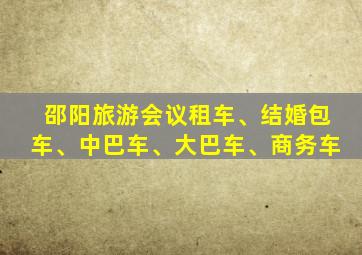 邵阳旅游会议租车、结婚包车、中巴车、大巴车、商务车